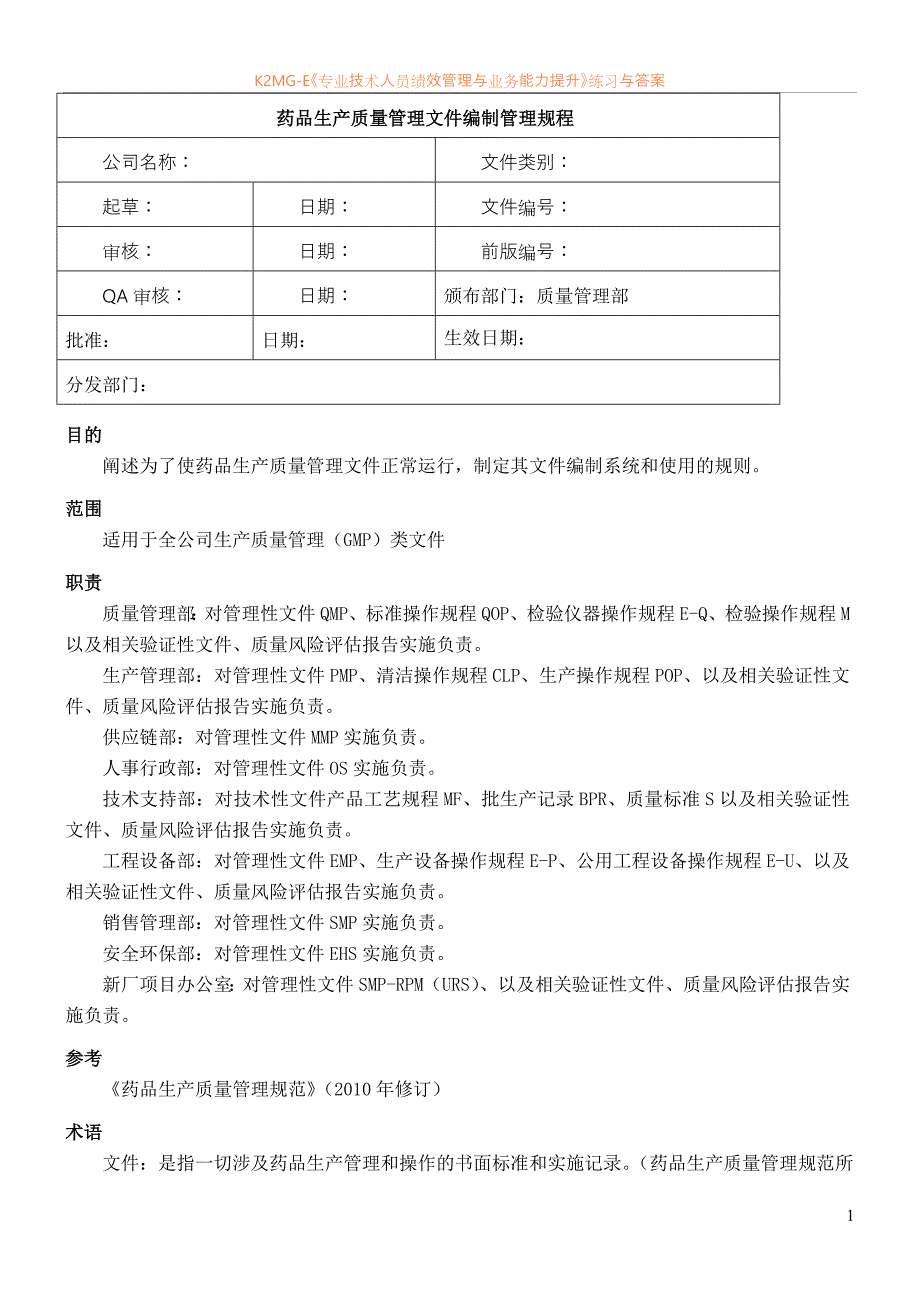 K2MG-E《专业技术人员绩效管理与业务能力提升》练习与答案

| 药品生产质量管理文件编制管理规程 | | |
|---|---|---|
| 公司名称： | | 文件类别： |
| 起草： | 日期： | 文件编号： |
| 审核： | 日期： | 前版编号： |
| QA 审核： | 日期： | 颁布部门：质量管理部 |
| 批准： | 日期： | 生效日期： |
| 分发部门： | | |

目的

阐述为了使药品生产质量管理文件正常运行，制定其文件编制系统和使用的规则。

范围

适用于全公司生产质量管理（GMP）类文件

职责

质量管理部：对管理性文件 QMP、标准操作规程 QOP、检验仪器操作规程 E-Q、检验操作规程 M 以及相关验证性文件、质量风险评估报告实施负责。

生产管理部：对管理性文件 PMP、清洁操作规程 CLP、生产操作规程 POP、以及相关验证性文件、质量风险评估报告实施负责。

供应链部：对管理性文件 MMP 实施负责。

人事行政部：对管理性文件 OS 实施负责。

技术支持部：对技术性文件产品工艺规程 MF、批生产记录 BPR、质量标准 S 以及相关验证性文件、质量风险评估报告实施负责。

工程设备部：对管理性文件 EMP、生产设备操作规程 E-P、公用工程设备操作规程 E-U、以及相关验证性文件、质量风险评估报告实施负责。

销售管理部：对管理性文件 SMP 实施负责。

安全环保部：对管理性文件 EHS 实施负责。

新厂项目办公室：对管理性文件 SMP-RPM（URS）、以及相关验证性文件、质量风险评估报告实施负责。

参考

《药品生产质量管理规范》（2010 年修订）

术语

文件：是指一切涉及药品生产管理和操作的书面标准和实施记录。（药品生产质量管理规范所

1